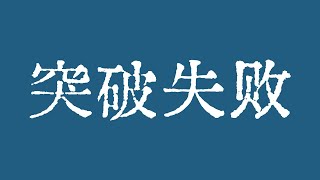 突破失败